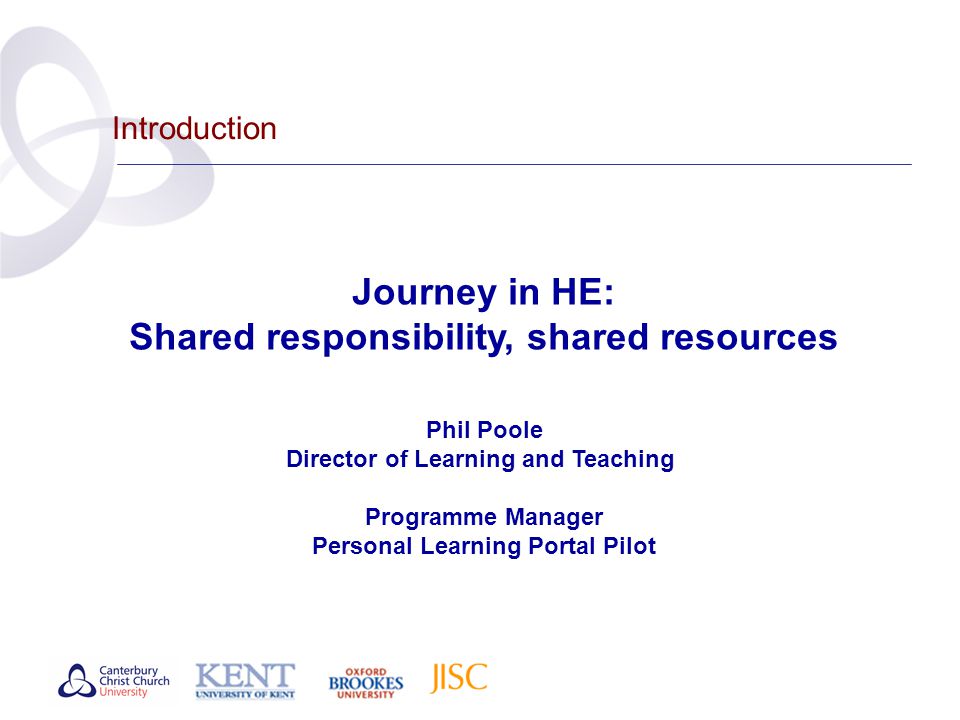 Introduction

Journey in HE:
Shared responsibility, shared resources

Phil Poole
Director of Learning and Teaching

Programme Manager
Personal Learning Portal Pilot

Canterbury Christ Church University

KENT
UNIVERSITY OF KENT

OXFORD BROOKES UNIVERSITY

JISC